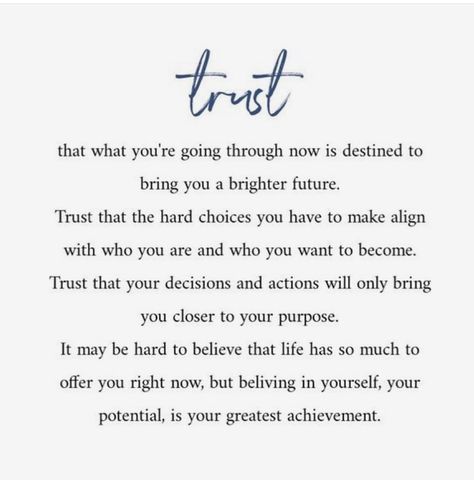 trust

that what you're going through now is destined to bring you a brighter future.
Trust that the hard choices you have to make align with who you are and who you want to become.
Trust that your decisions and actions will only bring you closer to your purpose.
It may be hard to believe that life has so much to offer you right now, but beliving in yourself, your potential, is your greatest achievement.